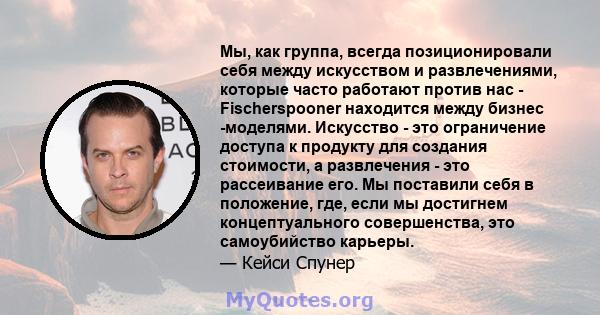 Мы, как группа, всегда позиционировали себя между искусством и развлечениями, которые часто работают против нас - Fischerspooner находится между бизнес -моделями. Искусство - это ограничение доступа к продукту для создания стоимости, а развлечения - это рассеивание его. Мы поставили себя в положение, где, если мы достигнем концептуального совершенства, это самоубийство карьеры.
— Кейси Спунер

MyQuotes.org